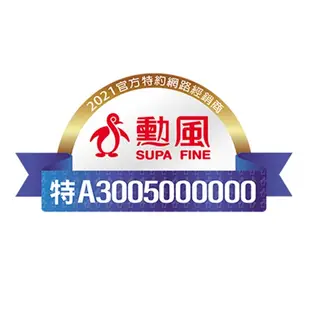 2021官方特約網路經銷商

勳風
SUPA FINE

特A3005000000